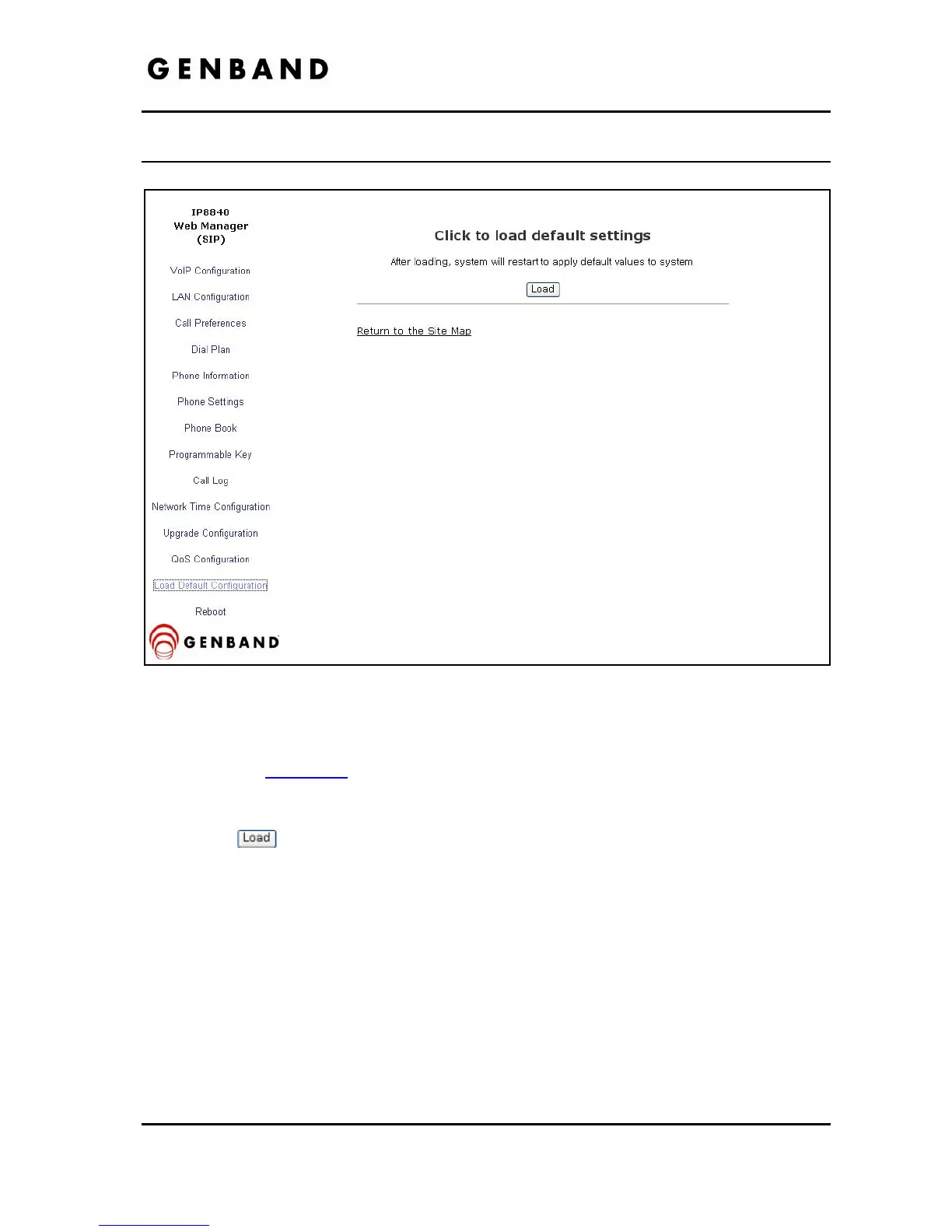 GENBAND

IP8840
Web Manager
(SIP)

VoIP Configuration

LAN Configuration

Call Preferences

Dial Plan

Phone Information

Phone Settings

Phone Book

Programmable Key

Call Log

Network Time Configuration

Upgrade Configuration

QoS Configuration

Load Default Configuration

Reboot

GENBAND

Click to load default settings

After loading, system will restart to apply default values to system

Load

Return to the Site Map

Load